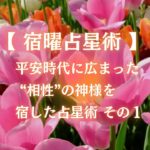 【 宿曜占星術 】
平安時代に広まった
“相性”の神様を
宿した占星術 その1